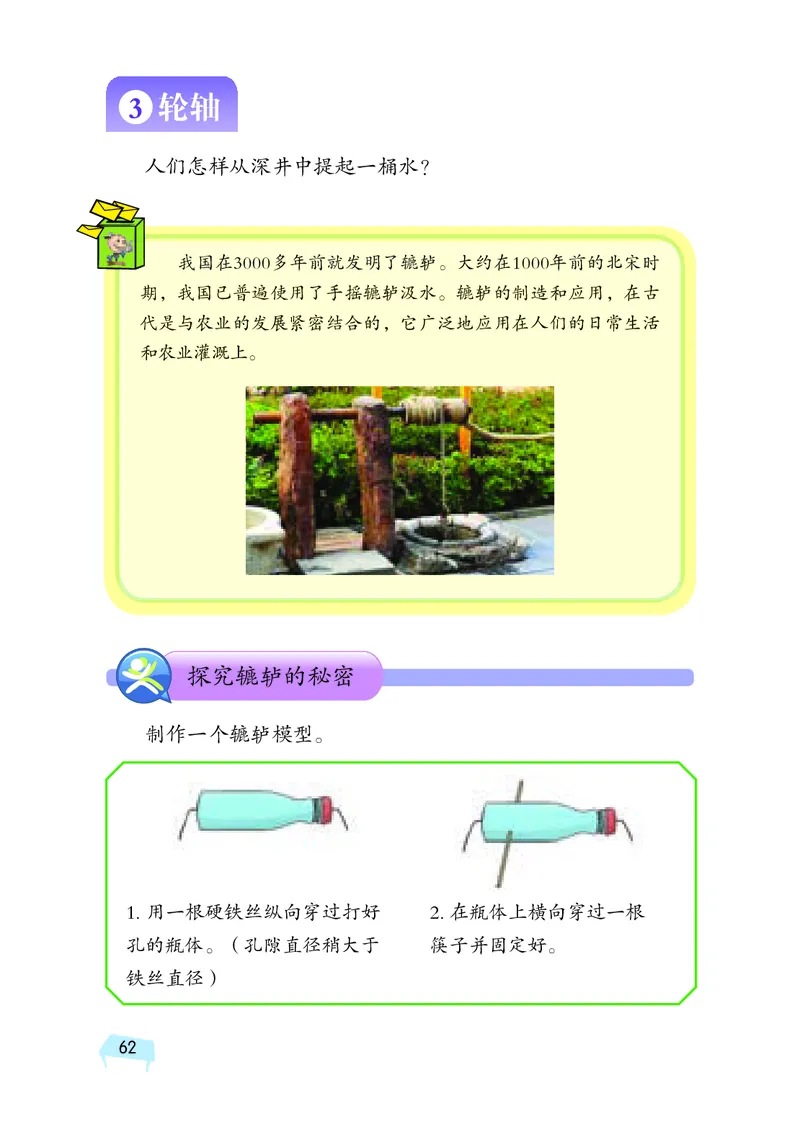 3 轮轴

人们怎样从深井中提起一桶水？

我国在3000多年前就发明了辘轳。大约在1000年前的北宋时期，我国已普遍使用了手摇辘轳汲水。辘轳的制造和应用，在古代是与农业的发展紧密结合的，它广泛地应用在人们的日常生活和农业灌溉上。

探究辘轳的秘密

制作一个辘轳模型。

1. 用一根硬铁丝纵向穿过打好孔的瓶体。（孔隙直径稍大于铁丝直径）

2. 在瓶体上横向穿过一根筷子并固定好。

62